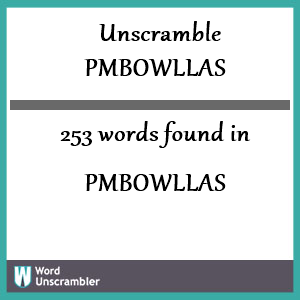 Unscramble
PMBOWLLAS

253 words found in

PMBOWLLAS

W Word Unscrambler